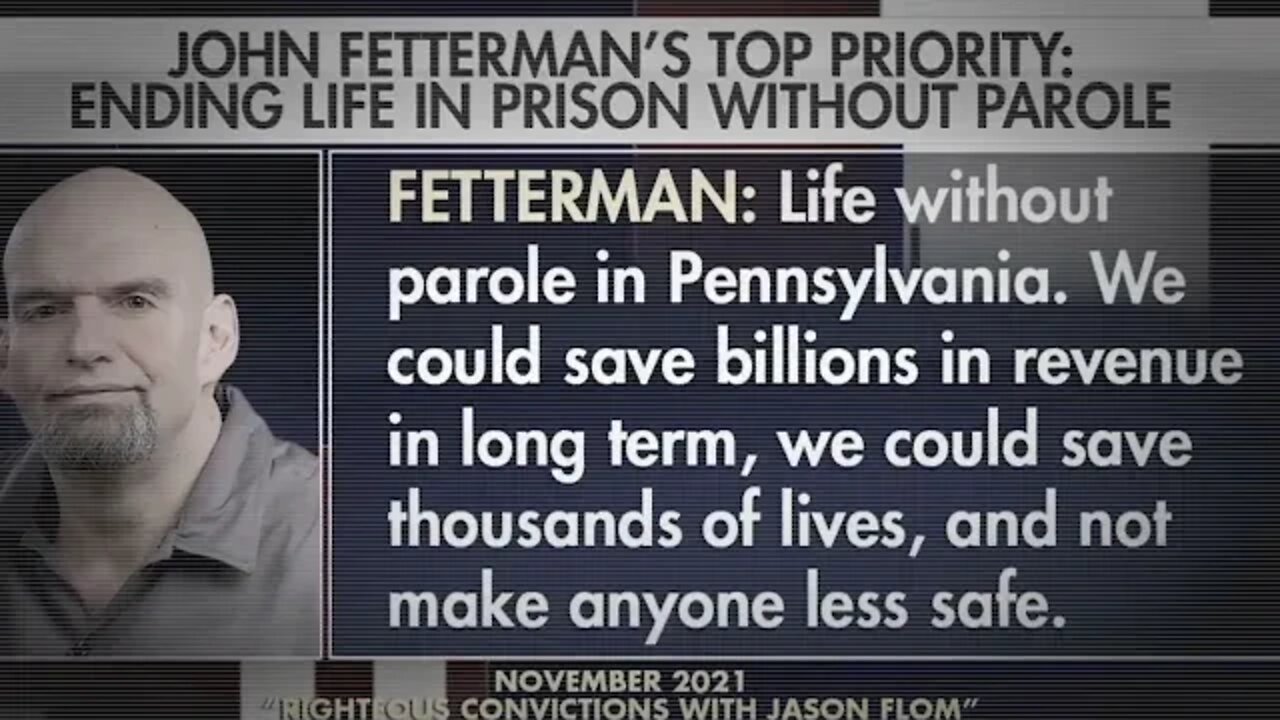 JOHN FETTERMAN'S TOP PRIORITY: ENDING LIFE IN PRISON WITHOUT PAROLE

FETTERMAN: Life without parole in Pennsylvania. We could save billions in revenue in long term, we could save thousands of lives, and not make anyone less safe.

NOVEMBER 2021
"RIGHTEOUS CONVICTIONS WITH JASON FLOM"